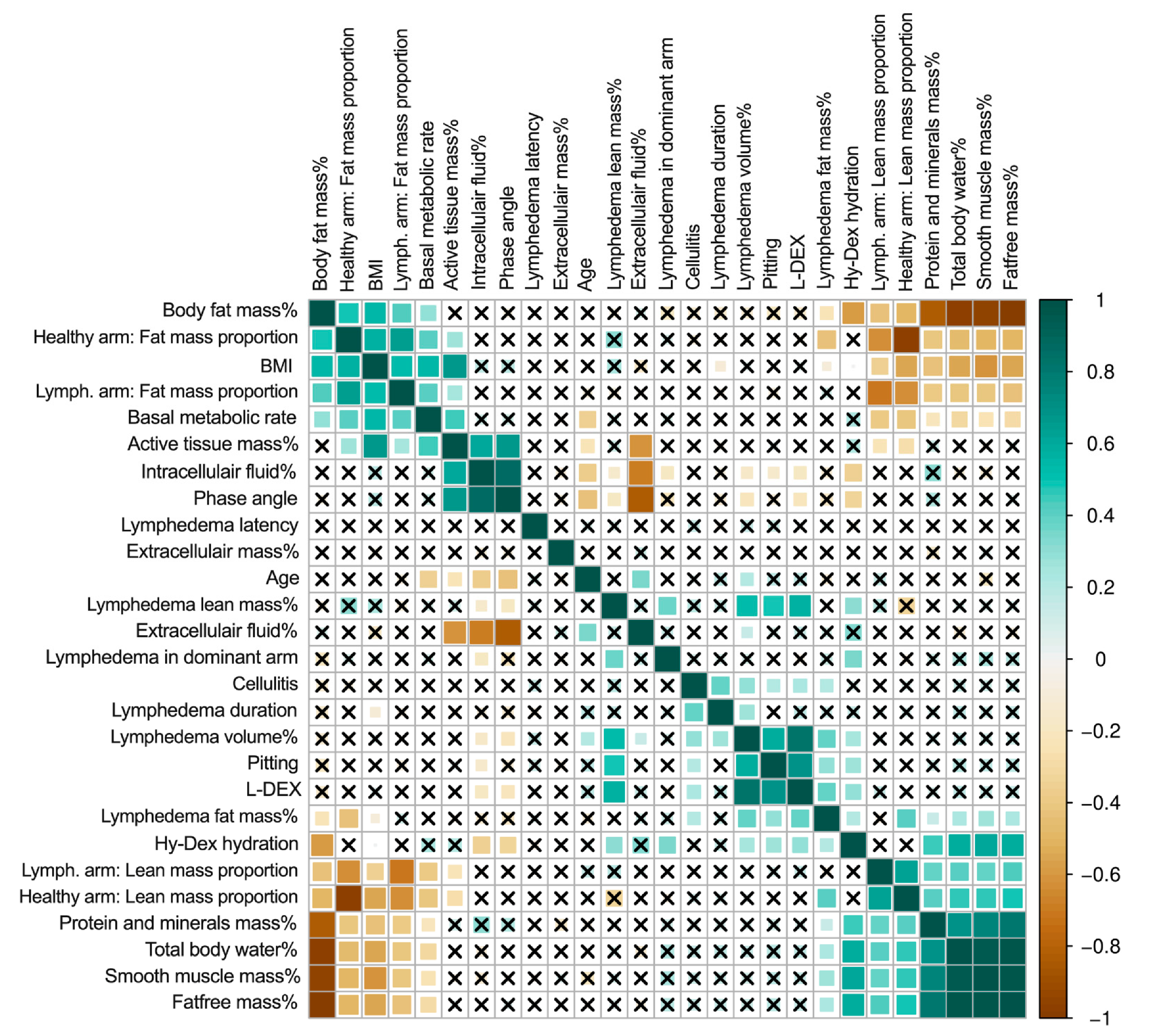 Body fat mass%
Healthy arm: Fat mass proportion
BMI
Lymph. arm: Fat mass proportion
Basal metabolic rate
Active tissue mass%
Intracellulair fluid%
Phase angle
Lymphedema latency
Extracellulair mass%
Age
Lymphedema lean mass%
Extracellulair fluid%
Lymphedema in dominant arm
Cellulitis
Lymphedema duration
Lymphedema volume%
Pitting
L-DEX
Lymphedema fat mass%
Hy-Dex hydration
Lymph. arm: Lean mass proportion
Healthy arm: Lean mass proportion
Protein and minerals mass%
Total body water%
Smooth muscle mass%
Fatfree mass%

Body fat mass%
Healthy arm: Fat mass proportion
BMI
Lymph. arm: Fat mass proportion
Basal metabolic rate
Active tissue mass%
Intracellulair fluid%
Phase angle
Lymphedema latency
Extracellulair mass%
Age
Lymphedema lean mass%
Extracellulair fluid%
Lymphedema in dominant arm
Cellulitis
Lymphedema duration
Lymphedema volume%
Pitting
L-DEX
Lymphedema fat mass%
Hy-Dex hydration
Lymph. arm: Lean mass proportion
Healthy arm: Lean mass proportion
Protein and minerals mass%
Total body water%
Smooth muscle mass%
Fatfree mass%

1
0.8
0.6
0.4
0.2
0
−0.2
−0.4
−0.6
−0.8
−1